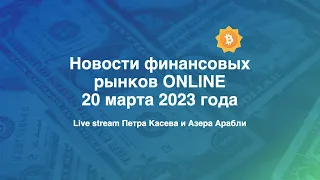 Новости финансовых рынков ONLINE
20 марта 2023 года

Live stream Петра Касева и Азера Арабли